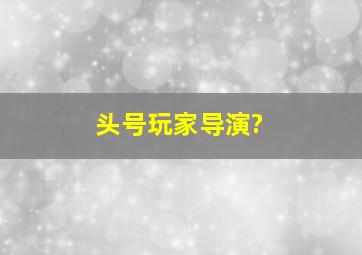 头号玩家导演?